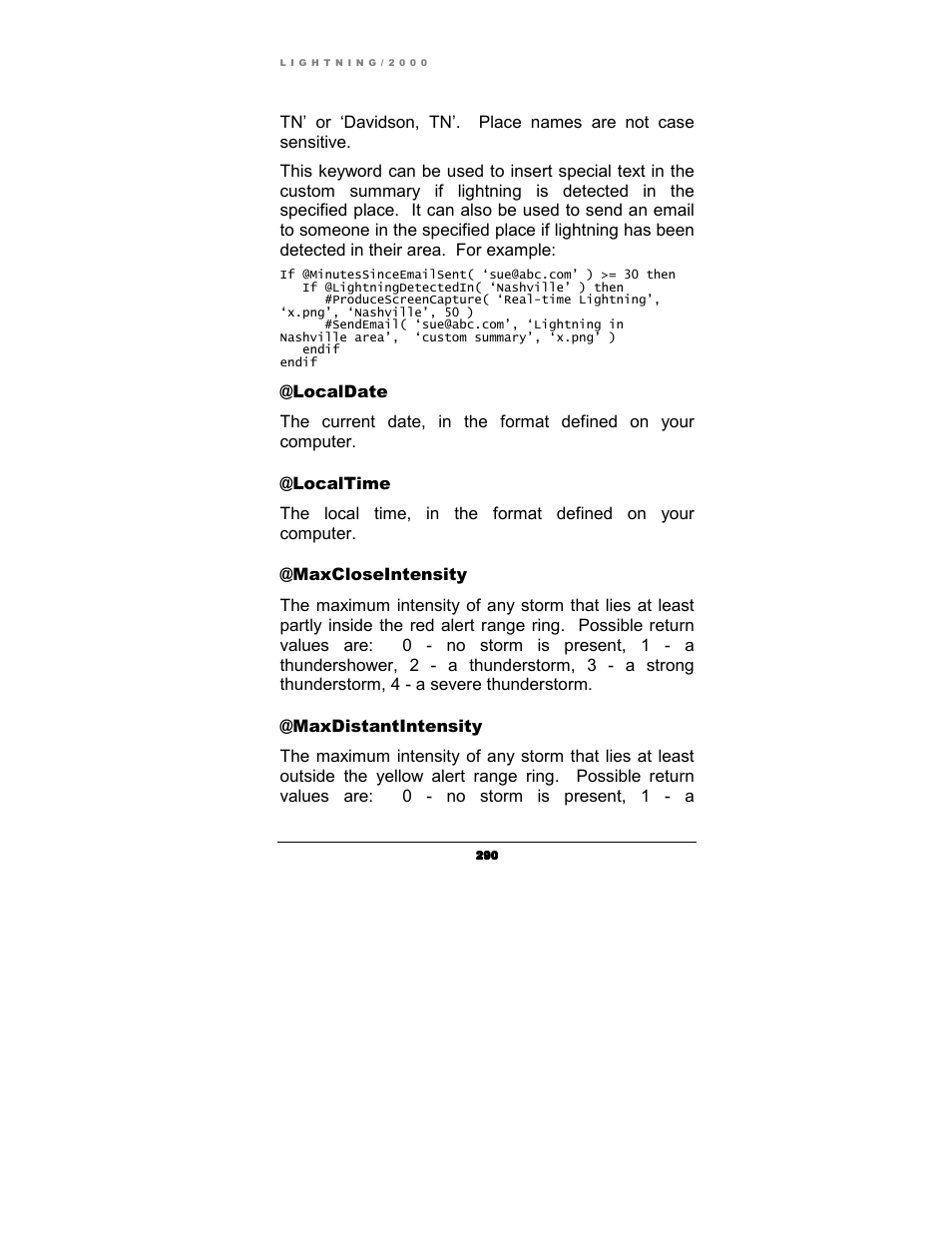 LIGHTNING/2000

TN' or 'Davidson, TN'. Place names are not case sensitive.

This keyword can be used to insert special text in the custom summary if lightning is detected in the specified place. It can also be used to send an email to someone in the specified place if lightning has been detected in their area. For example:

If @MinutesSinceEmailSent( 'sue@abc.com' ) >= 30 then
   If @LightningDetectedIn( 'Nashville' ) then
      #ProduceScreenCapture( 'Real-time Lightning', 'x.png', 'Nashville', 50 )
      #SendEmail( 'sue@abc.com', 'Lightning in Nashville area', 'custom summary', 'x.png' )
   endif
endif

@LocalDate

The current date, in the format defined on your computer.

@LocalTime

The local time, in the format defined on your computer.

@MaxCloseIntensity

The maximum intensity of any storm that lies at least partly inside the red alert range ring. Possible return values are: 0 - no storm is present, 1 - a thundershower, 2 - a thunderstorm, 3 - a strong thunderstorm, 4 - a severe thunderstorm.

@MaxDistantIntensity

The maximum intensity of any storm that lies at least outside the yellow alert range ring. Possible return values are: 0 - no storm is present, 1 - a

290